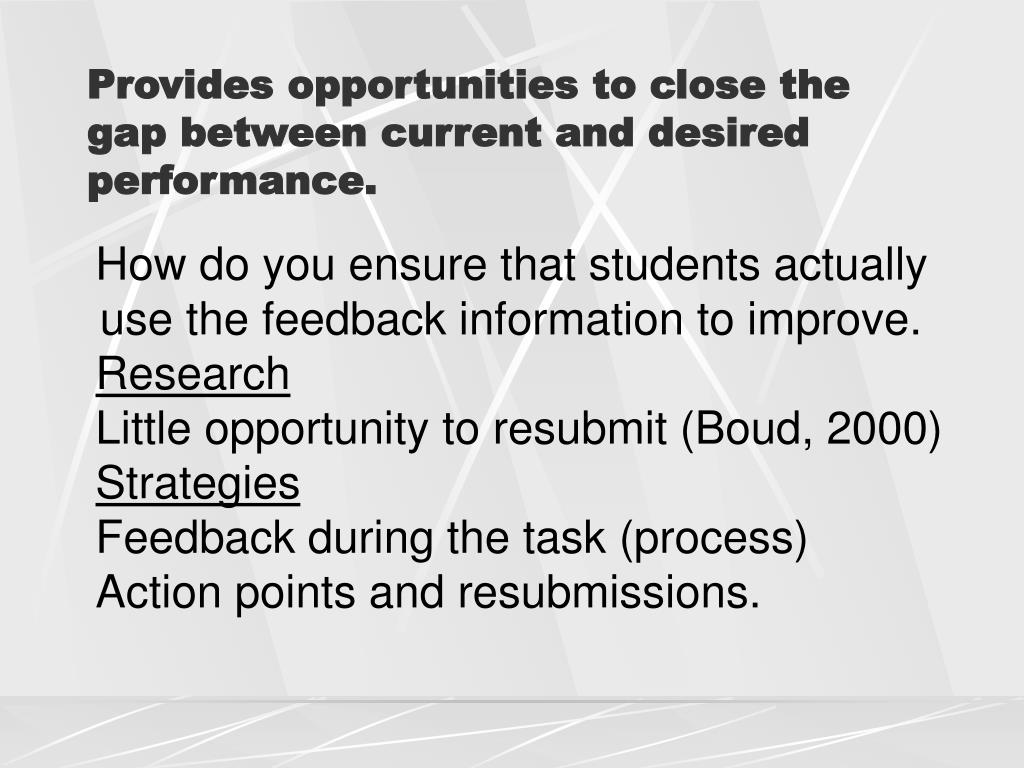 Provides opportunities to close the gap between current and desired performance.

How do you ensure that students actually use the feedback information to improve.

Research

Little opportunity to resubmit (Boud, 2000)

Strategies

Feedback during the task (process)

Action points and resubmissions.